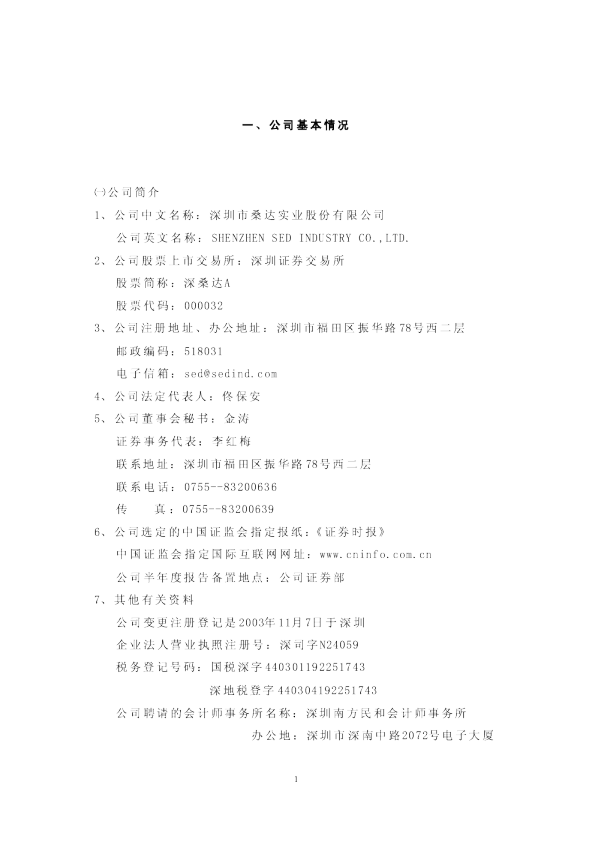 一、公司基本情况

㈠公司简介

1、公司中文名称：深圳市桑达实业股份有限公司

公司英文名称：SHENZHEN SED INDUSTRY CO.,LTD.

2、公司股票上市交易所：深圳证券交易所

股票简称：深桑达A

股票代码：000032

3、公司注册地址、办公地址：深圳市福田区振华路78号西二层

邮政编码：518031

电子信箱：sed@sedind.com

4、公司法定代表人：佟保安

5、公司董事会秘书：金涛

证券事务代表：李红梅

联系地址：深圳市福田区振华路78号西二层

联系电话：0755--83200636

传　　真：0755--83200639

6、公司选定的中国证监会指定报纸：《证券时报》

中国证监会指定国际互联网网址：www.cninfo.com.cn

公司半年度报告备置地点：公司证券部

7、其他有关资料

公司变更注册登记是2003年11月7日于深圳

企业法人营业执照注册号：深司字N24059

税务登记号码：国税深字440301192251743

深地税登字440304192251743

公司聘请的会计师事务所名称：深圳南方民和会计师事务所

办公地：深圳市深南中路2072号电子大厦

1